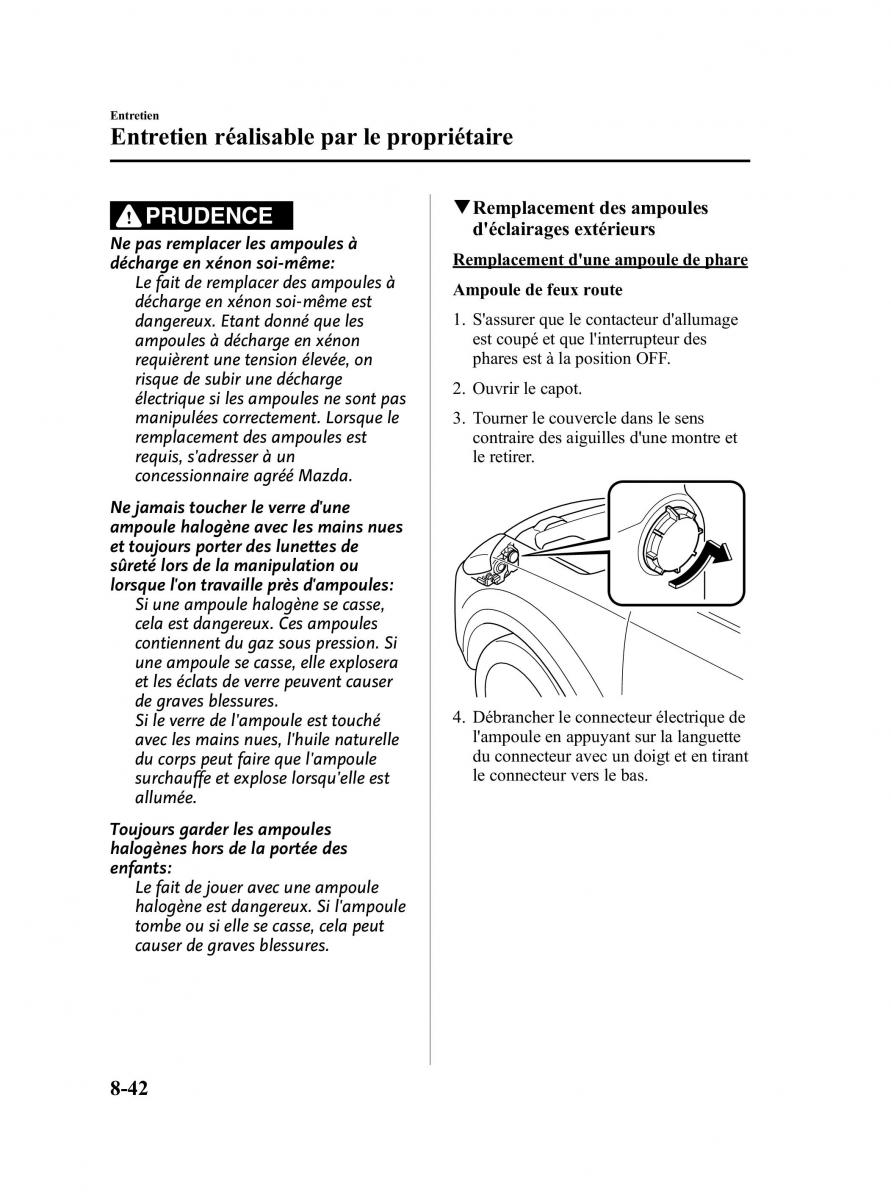 Entretien

Entretien réalisable par le propriétaire

PRUDENCE

Ne pas remplacer les ampoules à décharge en xénon soi-même:

Le fait de remplacer des ampoules à décharge en xénon soi-même est dangereux. Etant donné que les ampoules à décharge en xénon requièrent une tension élevée, on risque de subir une décharge électrique si les ampoules ne sont pas manipulées correctement. Lorsque le remplacement des ampoules est requis, s'adresser à un concessionnaire agréé Mazda.

Ne jamais toucher le verre d'une ampoule halogène avec les mains nues et toujours porter des lunettes de sûreté lors de la manipulation ou lorsque l'on travaille près d'ampoules:

Si une ampoule halogène se casse, cela est dangereux. Ces ampoules contiennent du gaz sous pression. Si une ampoule se casse, elle explosera et les éclats de verre peuvent causer de graves blessures.

Si le verre de l'ampoule est touché avec les mains nues, l'huile naturelle du corps peut faire que l'ampoule surchauffe et explose lorsqu'elle est allumée.

Toujours garder les ampoules halogènes hors de la portée des enfants:

Le fait de jouer avec une ampoule halogène est dangereux. Si l'ampoule tombe ou si elle se casse, cela peut causer de graves blessures.

▼Remplacement des ampoules d'éclairages extérieurs

Remplacement d'une ampoule de phare

Ampoule de feux route

1. S'assurer que le contacteur d'allumage est coupé et que l'interrupteur des phares est à la position OFF.

2. Ouvrir le capot.

3. Tourner le couvercle dans le sens contraire des aiguilles d'une montre et le retirer.

4. Débrancher le connecteur électrique de l'ampoule en appuyant sur la languette du connecteur avec un doigt et en tirant le connecteur vers le bas.

8-42